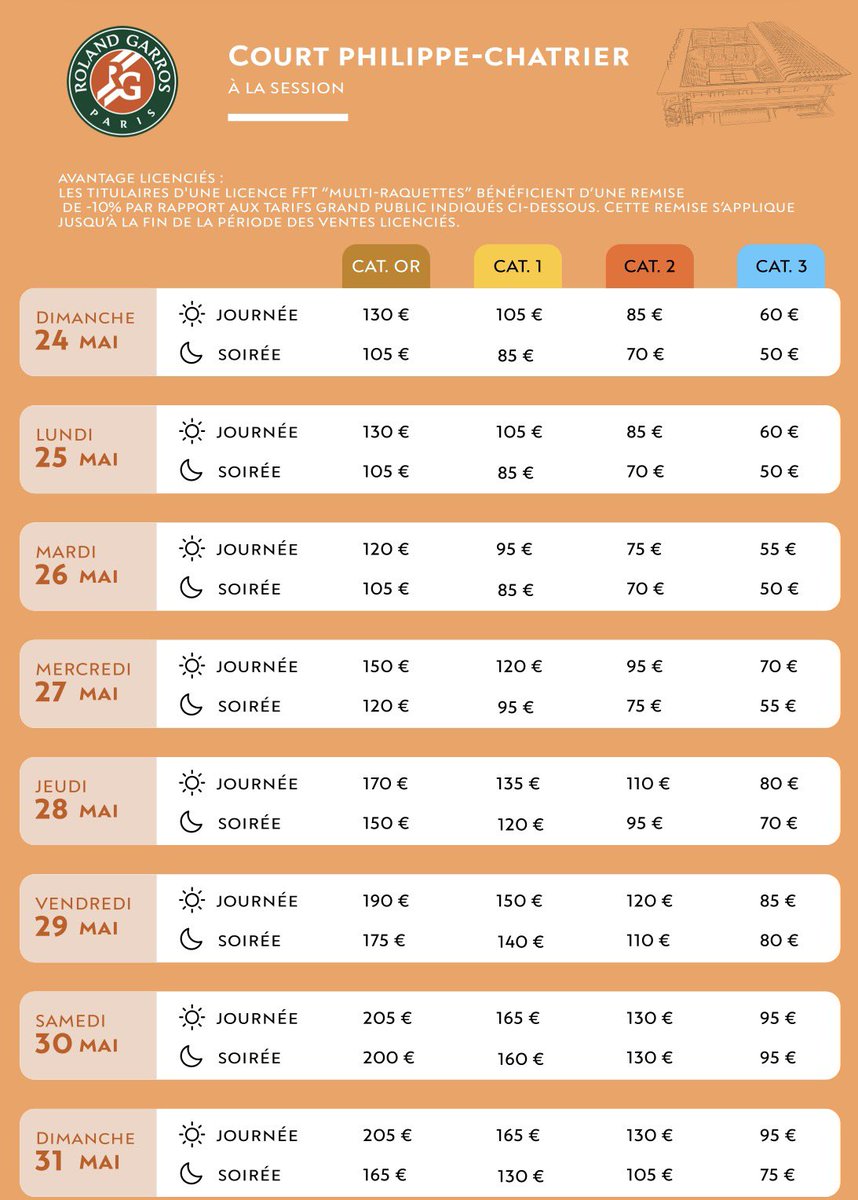 ROLAND GARROS
RG
PARIS

COURT PHILIPPE-CHATRIER
À LA SESSION

AVANTAGE LICENCIÉS :
LES TITULAIRES D'UNE LICENCE FFT "MULTI-RAQUETTES" BÉNÉFICIENT D'UNE REMISE DE -10% PAR RAPPORT AUX TARIFS GRAND PUBLIC INDIQUÉS CI-DESSOUS. CETTE REMISE S'APPLIQUE JUSQU'À LA FIN DE LA PÉRIODE DES VENTES LICENCIÉS.

| | | CAT. OR | CAT. 1 | CAT. 2 | CAT. 3 |
|---|---|---|---|---|---|
| DIMANCHE 24 MAI | JOURNÉE | 130 € | 105 € | 85 € | 60 € |
| | SOIRÉE | 105 € | 85 € | 70 € | 50 € |
| LUNDI 25 MAI | JOURNÉE | 130 € | 105 € | 85 € | 60 € |
| | SOIRÉE | 105 € | 85 € | 70 € | 50 € |
| MARDI 26 MAI | JOURNÉE | 120 € | 95 € | 75 € | 55 € |
| | SOIRÉE | 105 € | 85 € | 70 € | 50 € |
| MERCREDI 27 MAI | JOURNÉE | 150 € | 120 € | 95 € | 70 € |
| | SOIRÉE | 120 € | 95 € | 75 € | 55 € |
| JEUDI 28 MAI | JOURNÉE | 170 € | 135 € | 110 € | 80 € |
| | SOIRÉE | 150 € | 120 € | 95 € | 70 € |
| VENDREDI 29 MAI | JOURNÉE | 190 € | 150 € | 120 € | 85 € |
| | SOIRÉE | 175 € | 140 € | 110 € | 80 € |
| SAMEDI 30 MAI | JOURNÉE | 205 € | 165 € | 130 € | 95 € |
| | SOIRÉE | 200 € | 160 € | 130 € | 95 € |
| DIMANCHE 31 MAI | JOURNÉE | 205 € | 165 € | 130 € | 95 € |
| | SOIRÉE | 165 € | 130 € | 105 € | 75 € |